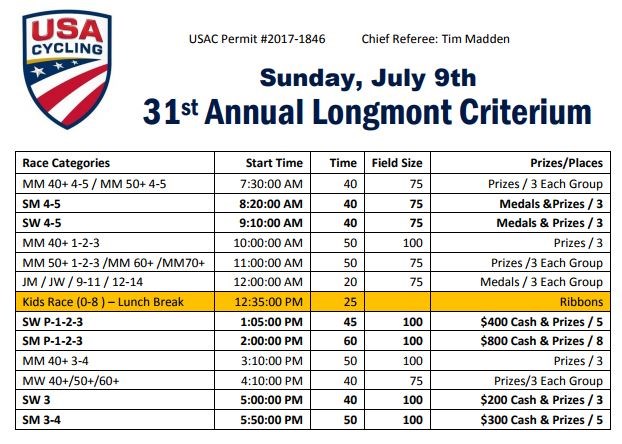 USA CYCLING

USAC Permit #2017-1846 Chief Referee: Tim Madden

Sunday, July 9th

31st Annual Longmont Criterium

| Race Categories | Start Time | Time | Field Size | Prizes/Places |
|---|---|---|---|---|
| MM 40+ 4-5 / MM 50+ 4-5 | 7:30:00 AM | 40 | 75 | Prizes / 3 Each Group |
| SM 4-5 | 8:20:00 AM | 40 | 75 | Medals &Prizes / 3 |
| SW 4-5 | 9:10:00 AM | 40 | 75 | Medals & Prizes / 3 |
| MM 40+ 1-2-3 | 10:00:00 AM | 50 | 100 | Prizes / 3 |
| MM 50+ 1-2-3 /MM 60+ /MM70+ | 11:00:00 AM | 50 | 75 | Prizes /3 Each Group |
| JM / JW / 9-11 / 12-14 | 12:00:00 AM | 20 | 75 | Medals / 3 Each Group |
| Kids Race (0-8 ) – Lunch Break | 12:35:00 PM | 25 | | Ribbons |
| SW P-1-2-3 | 1:05:00 PM | 45 | 100 | $400 Cash & Prizes / 5 |
| SM P-1-2-3 | 2:00:00 PM | 60 | 100 | $800 Cash & Prizes / 8 |
| MM 40+ 3-4 | 3:10:00 PM | 50 | 100 | Prizes / 3 |
| MW 40+/50+/60+ | 4:10:00 PM | 40 | 75 | Prizes/3 Each Group |
| SW 3 | 5:00:00 PM | 40 | 100 | $200 Cash & Prizes / 3 |
| SM 3-4 | 5:50:00 PM | 50 | 100 | $300 Cash & Prizes / 5 |